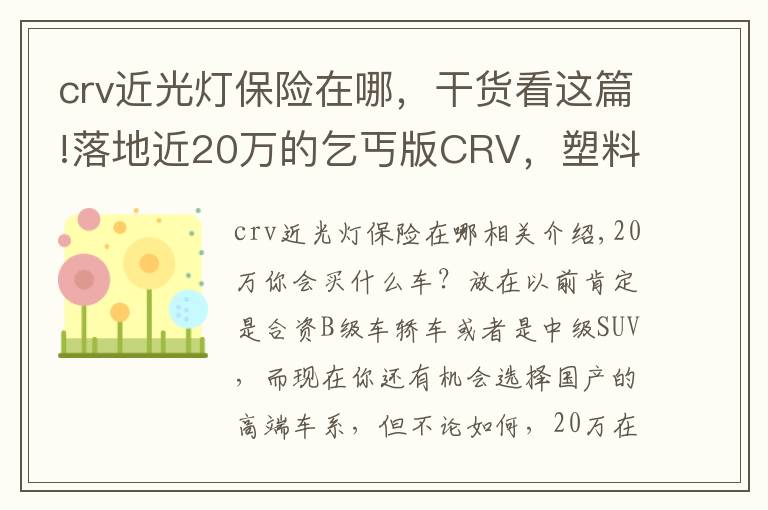 crv近光灯保险在哪，干货看这篇!落地近20万的乞丐版CRV，塑料

crv近光灯保险在哪相关介绍,20万你会买什么车？放在以前肯定是合资B级车轿车或者是中级SUV，而现在你还有机会选择国产的高端车系，但不论如何，20万在